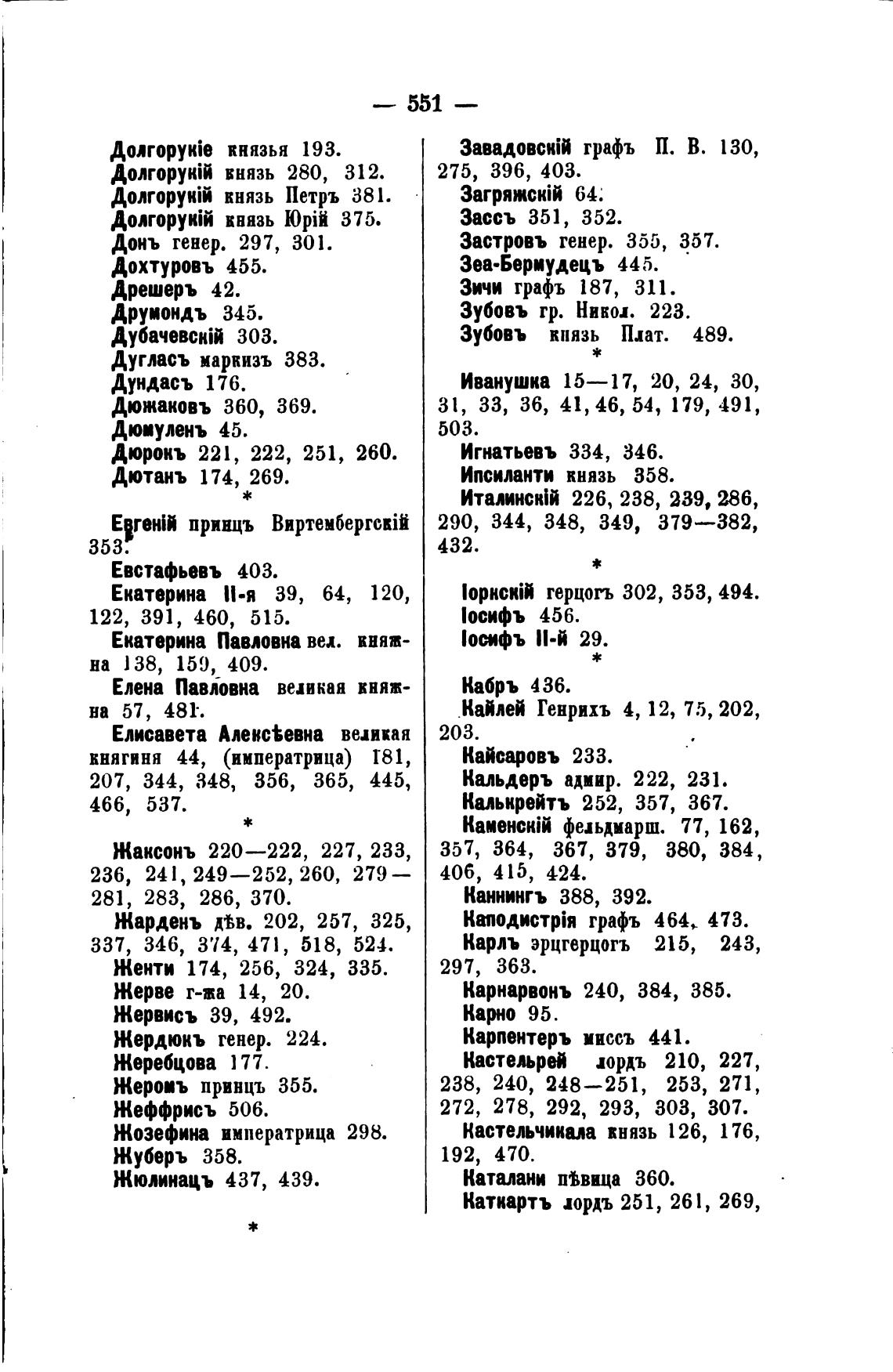 — 551 —

Долгорукіе князья 193.
Долгорукій князь 280, 312.
Долгорукій князь Петръ 381.
Долгорукій князь Юрій 375.
Донъ генер. 297, 301.
Дохтуровъ 455.
Дрешеръ 42.
Друмондъ 345.
Дубачевскій 303.
Дугласъ маркизъ 383.
Дундасъ 176.
Дюжаковъ 360, 369.
Дюмуленъ 45.
Дюрокъ 221, 222, 251, 260.
Дютанъ 174, 269.
*

Евгеній принцъ Виртембергскій 353.
Евстафьевъ 403.
Екатерина II-я 39, 64, 120, 122, 391, 460, 515.
Екатерина Павловна вел. княжна 138, 159, 409.
Елена Павловна великая княжна 57, 481.
Елисавета Алексѣевна великая княгиня 44, (императрица) 181, 207, 344, 348, 356, 365, 445, 466, 537.
*

Жаксонъ 220—222, 227, 233, 236, 241, 249—252, 260, 279—281, 283, 286, 370.
Жарденъ дѣв. 202, 257, 325, 337, 346, 374, 471, 518, 524.
Женти 174, 256, 324, 335.
Жерве г-жа 14, 20.
Жервисъ 39, 492.
Жердюкъ генер. 224.
Жеребцова 177.
Жеромъ принцъ 355.
Жеффрисъ 506.
Жозефина императрица 298.
Жуберъ 358.
Жюлинацъ 437, 439.

*

Завадовскій графъ П. В. 130, 275, 396, 403.
Загряжскій 64.
Зассъ 351, 352.
Застровъ генер. 355, 357.
Зеа-Бермудецъ 445.
Зичи графъ 187, 311.
Зубовъ гр. Никол. 223.
Зубовъ князь Плат. 489.
*

Иванушка 15—17, 20, 24, 30, 31, 33, 36, 41, 46, 54, 179, 491, 503.
Игнатьевъ 334, 346.
Ипсиланти князь 358.
Италинскій 226, 238, 239, 286, 290, 344, 348, 349, 379—382, 432.
*

Іоркскій герцогъ 302, 353, 494.
Іосифъ 456.
Іосифъ II-й 29.
*

Кабръ 436.
Кайлей Генрихъ 4, 12, 75, 202, 203.
Кайсаровъ 233.
Кальдеръ адмир. 222, 231.
Калькрейтъ 252, 357, 367.
Каменскій фельдмарш. 77, 162, 357, 364, 367, 379, 380, 384, 406, 415, 424.
Каннингъ 388, 392.
Каподистрія графъ 464, 473.
Карлъ эрцгерцогъ 215, 243, 297, 363.
Карнарвонъ 240, 384, 385.
Карно 95.
Карпентеръ миссъ 441.
Кастельрей лордъ 210, 227, 238, 240, 248—251, 253, 271, 272, 278, 292, 293, 303, 307.
Кастельчикала князь 126, 176, 192, 470.
Каталани пѣвица 360.
Каткартъ лордъ 251, 261, 269,